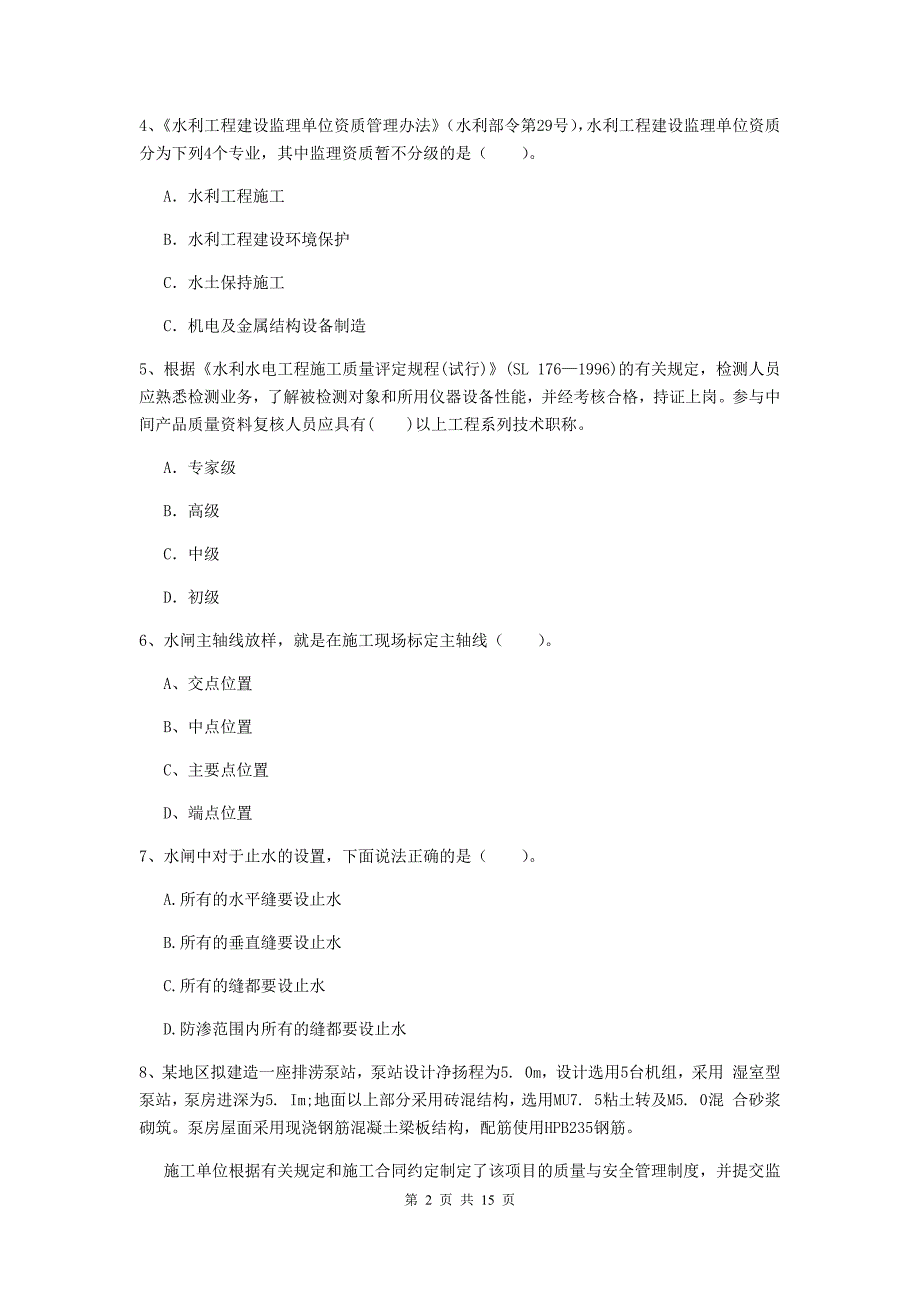 4、《水利工程建设监理单位资质管理办法》（水利部令第29号），水利工程建设监理单位资质分为下列4个专业，其中监理资质暂不分级的是（　　）。

A. 水利工程施工

B. 水利工程建设环境保护

C. 水土保持施工

C. 机电及金属结构设备制造

5、根据《水利水电工程施工质量评定规程(试行)》(SL 176—1996)的有关规定，检测人员应熟悉检测业务，了解被检测对象和所用仪器设备性能，并经考核合格，持证上岗。参与中间产品质量资料复核人员应具有(　　)以上工程系列技术职称。

A. 专家级

B. 高级

C. 中级

D. 初级

6、水闸主轴线放样，就是在施工现场标定主轴线（　　）。

A、交点位置

B、中点位置

C、主要点位置

D、端点位置

7、水闸中对于止水的设置，下面说法正确的是（　　）。

A.所有的水平缝要设止水

B.所有的垂直缝要设止水

C.所有的缝都要设止水

D.防渗范围内所有的缝都要设止水

8、某地区拟建造一座排涝泵站，泵站设计净扬程为5. 0m，设计选用5台机组，采用 湿室型泵站，泵房进深为5. Im;地面以上部分采用砖混结构，选用MU7. 5粘土转及M5. 0混 合砂浆砌筑。泵房屋面采用现浇钢筋混凝土梁板结构，配筋使用HPB235钢筋。

施工单位根据有关规定和施工合同约定制定了该项目的质量与安全管理制度，并提交监

第 2 页 共 15 页